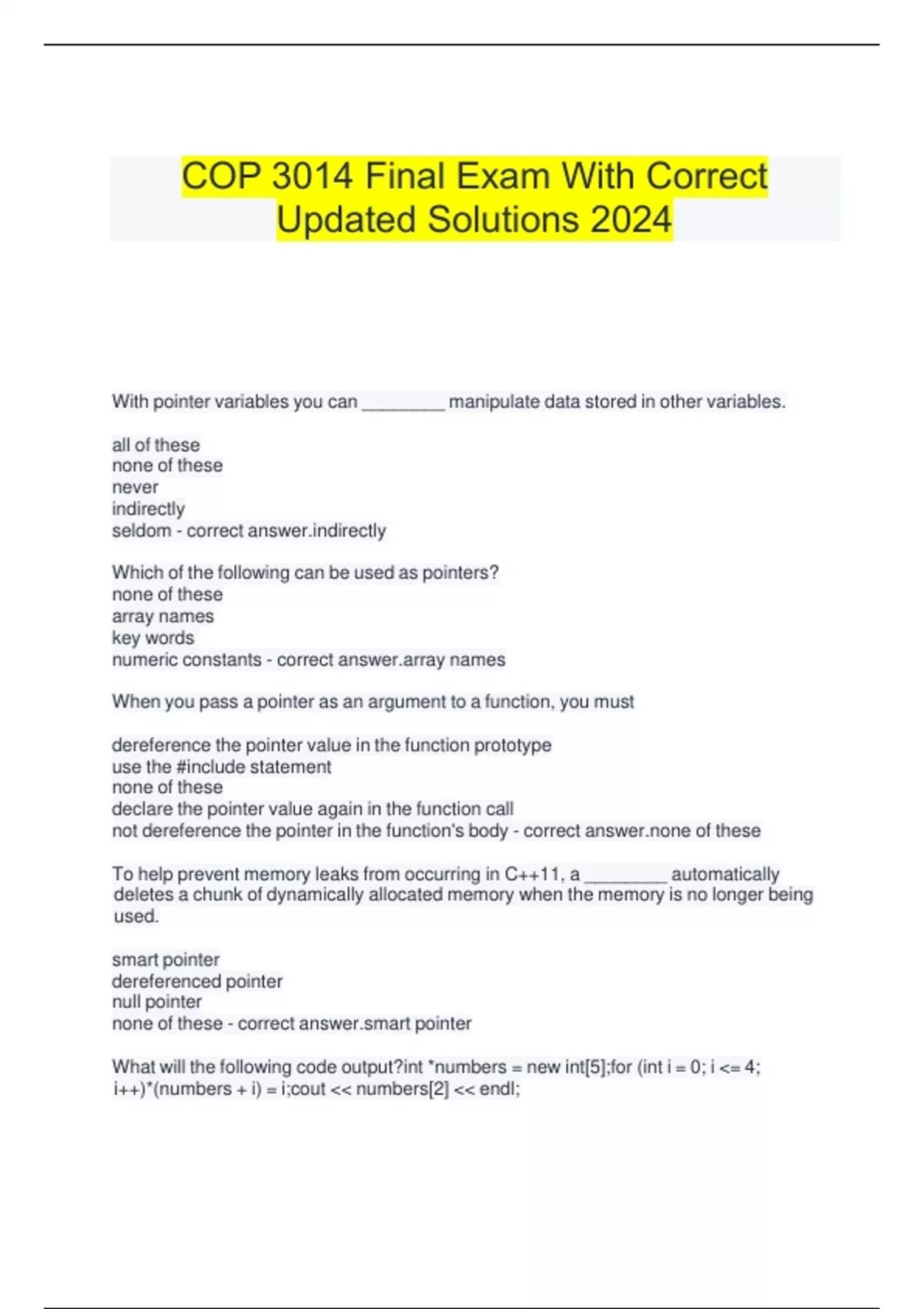 COP 3014 Final Exam With Correct Updated Solutions 2024

With pointer variables you can ________ manipulate data stored in other variables.

all of these
none of these
never
indirectly
seldom - correct answer.indirectly

Which of the following can be used as pointers?
none of these
array names
key words
numeric constants - correct answer.array names

When you pass a pointer as an argument to a function, you must

dereference the pointer value in the function prototype
use the #include statement
none of these
declare the pointer value again in the function call
not dereference the pointer in the function's body - correct answer.none of these

To help prevent memory leaks from occurring in C++11, a ________ automatically deletes a chunk of dynamically allocated memory when the memory is no longer being used.

smart pointer
dereferenced pointer
null pointer
none of these - correct answer.smart pointer

What will the following code output?int *numbers = new int[5];for (int i = 0; i <= 4; i++)*(numbers + i) = i;cout << numbers[2] << endl;